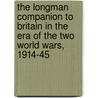 the longman companion to britain in the era of the two world wars, 1914-45